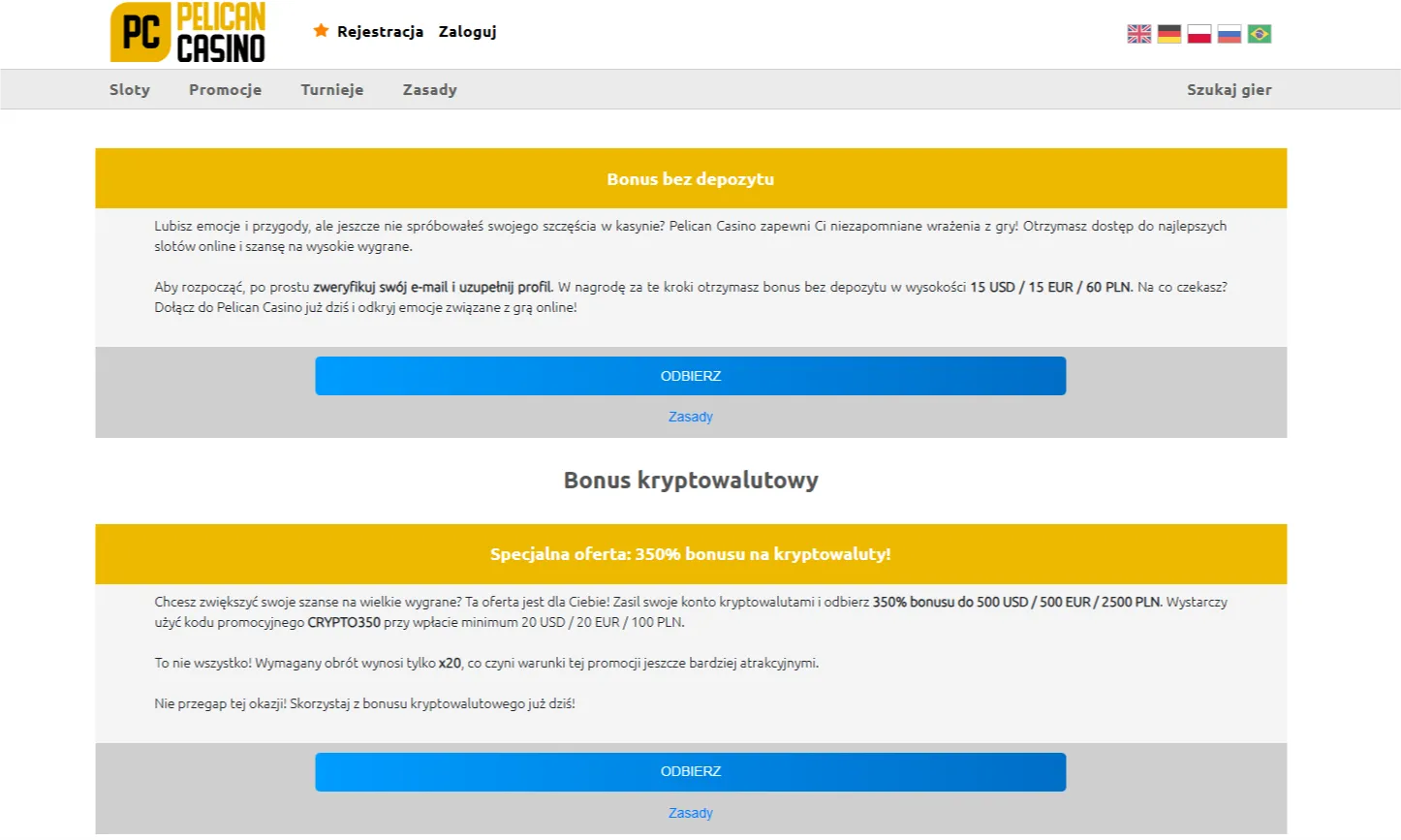 PC PELICAN CASINO

Rejestracja Zaloguj

Sloty Promocje Turnieje Zasady Szukaj gier

Bonus bez depozytu

Lubisz emocje i przygody, ale jeszcze nie spróbowałeś swojego szczęścia w kasynie? Pelican Casino zapewni Ci niezapomniane wrażenia z gry! Otrzymasz dostęp do najlepszych slotów online i szansę na wysokie wygrane.

Aby rozpocząć, po prostu zweryfikuj swój e-mail i uzupełnij profil. W nagrodę za te kroki otrzymasz bonus bez depozytu w wysokości 15 USD / 15 EUR / 60 PLN. Na co czekasz? Dołącz do Pelican Casino już dziś i odkryj emocje związane z grą online!

ODBIERZ

Zasady

Bonus kryptowalutowy

Specjalna oferta: 350% bonusu na kryptowaluty!

Chcesz zwiększyć swoje szanse na wielkie wygrane? Ta oferta jest dla Ciebie! Zasil swoje konto kryptowalutami i odbierz 350% bonusu do 500 USD / 500 EUR / 2500 PLN. Wystarczy użyć kodu promocyjnego CRYPTO350 przy wpłacie minimum 20 USD / 20 EUR / 100 PLN.

To nie wszystko! Wymagany obrót wynosi tylko x20, co czyni warunki tej promocji jeszcze bardziej atrakcyjnymi.

Nie przegap tej okazji! Skorzystaj z bonusu kryptowalutowego już dziś!

ODBIERZ

Zasady